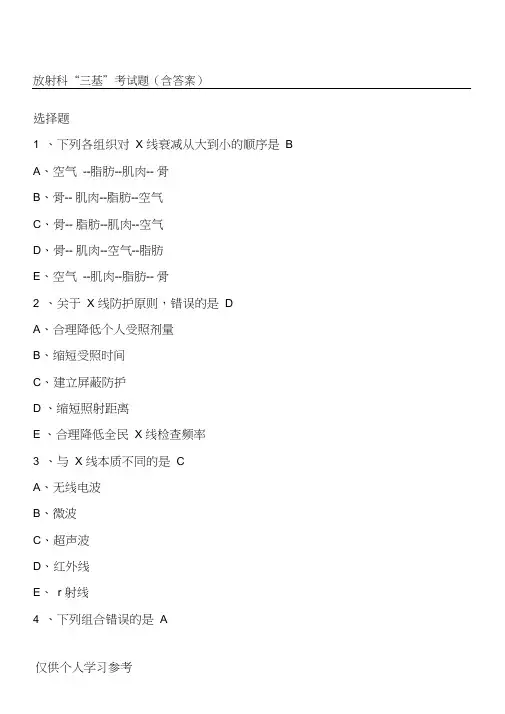 放射科“三基”考试题（含答案）

选择题

1 、下列各组织对 X 线衰减从大到小的顺序是 B

A、空气 --脂肪--肌肉-- 骨

B、骨-- 肌肉--脂肪--空气

C、骨-- 脂肪--肌肉--空气

D、骨-- 肌肉--空气--脂肪

E、空气 --肌肉--脂肪-- 骨

2 、关于 X 线防护原则，错误的是 D

A、合理降低个人受照剂量

B、缩短受照时间

C、建立屏蔽防护

D 、缩短照射距离

E 、合理降低全民 X 线检查频率

3 、与 X 线本质不同的是 C

A、无线电波

B、微波

C、超声波

D、红外线

E、 r 射线

4 、下列组合错误的是 A

仅供个人学习参考